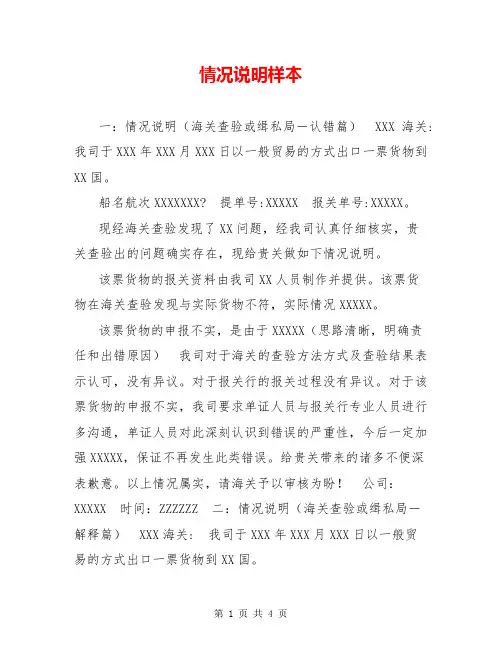 情况说明样本

一：情况说明（海关查验或缉私局—认错篇） XXX 海关：我司于 XXX 年 XXX 月 XXX 日以一般贸易的方式出口一票货物到 XX 国。

船名航次 XXXXXXX? 提单号:XXXXX 报关单号:XXXXX。

现经海关查验发现了 XX 问题，经我司认真仔细核实，贵关查验出的问题确实存在，现给贵关做如下情况说明。

该票货物的报关资料由我司 XX 人员制作并提供。该票货物在海关查验发现与实际货物不符，实际情况 XXXXX。

该票货物的申报不实，是由于 XXXXX（思路清晰，明确责任和出错原因） 我司对于海关的查验方法方式及查验结果表示认可，没有异议。对于报关行的报关过程没有异议。对于该票货物的申报不实，我司要求单证人员与报关行专业人员进行多沟通，单证人员对此深刻认识到错误的严重性，今后一定加强 XXXXX，保证不再发生此类错误。给贵关带来的诸多不便深表歉意。以上情况属实，请海关予以审核为盼！ 公司：XXXXX 时间：ZZZZZZ 二：情况说明（海关查验或缉私局—解释篇） XXX 海关： 我司于 XXX 年 XXX 月 XXX 日以一般贸易的方式出口一票货物到 XX 国。

第 1 页 共 4 页